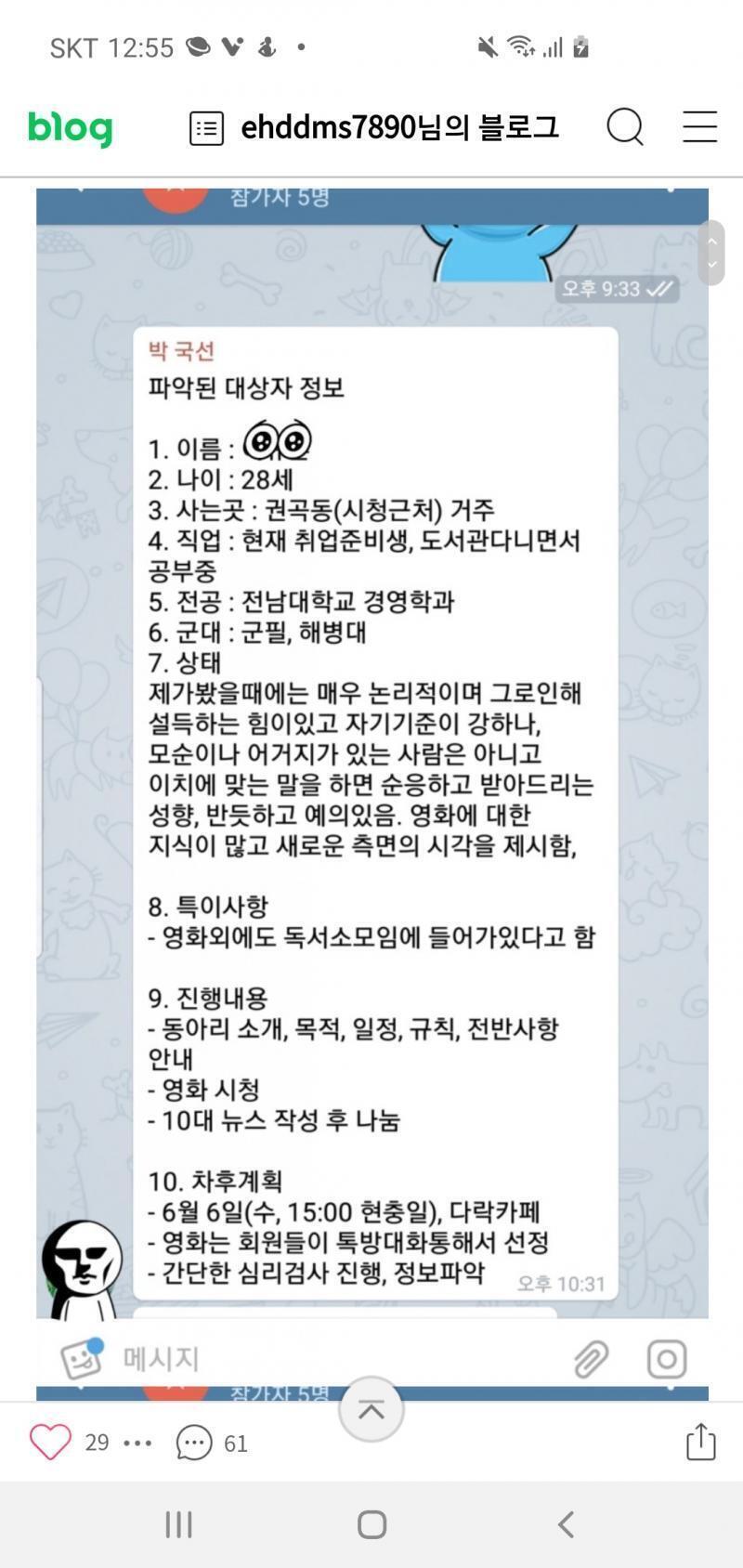 SKT 12:55

blog ehddms7890님의 블로그

참가자 5명

오후 9:33

박 국선
파악된 대상자 정보

1. 이름 :
2. 나이 : 28세
3. 사는곳 : 권곡동(시청근처) 거주
4. 직업 : 현재 취업준비생, 도서관다니면서 공부중
5. 전공 : 전남대학교 경영학과
6. 군대 : 군필, 해병대
7. 상태
제가봤을때에는 매우 논리적이며 그로인해 설득하는 힘이있고 자기기준이 강하나, 모순이나 어거지가 있는 사람은 아니고 이치에 맞는 말을 하면 순응하고 받아드리는 성향, 반듯하고 예의있음. 영화에 대한 지식이 많고 새로운 측면의 시각을 제시함,

8. 특이사항
- 영화외에도 독서소모임에 들어가있다고 함

9. 진행내용
- 동아리 소개, 목적, 일정, 규칙, 전반사항 안내
- 영화 시청
- 10대 뉴스 작성 후 나눔

10. 차후계획
- 6월 6일(수, 15:00 현충일), 다락카페
- 영화는 회원들이 톡방대화통해서 선정
- 간단한 심리검사 진행, 정보파악
오후 10:31

메시지

참가자 5명

29 61